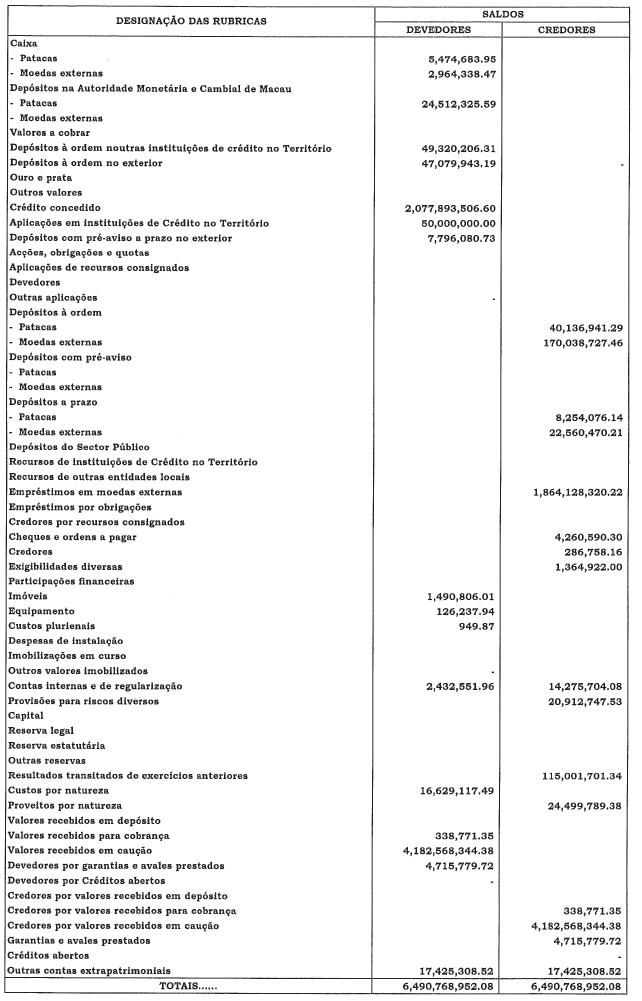 | DESIGNAÇÃO DAS RUBRICAS | SALDOS DEVEDORES | SALDOS CREDORES |
|---|---|---|
| Caixa | | |
| - Patacas | 5,474,683.95 | |
| - Moedas externas | 2,964,338.47 | |
| Depósitos na Autoridade Monetária e Cambial de Macau | | |
| - Patacas | 24,512,325.59 | |
| - Moedas externas | | |
| Valores a cobrar | | |
| Depósitos à ordem noutras instituições de crédito no Território | 49,320,206.31 | |
| Depósitos à ordem no exterior | 47,079,943.19 | - |
| Ouro e prata | | |
| Outros valores | | |
| Crédito concedido | 2,077,893,506.60 | |
| Aplicações em instituições de Crédito no Território | 50,000,000.00 | |
| Depósitos com pré-aviso a prazo no exterior | 7,796,080.73 | |
| Acções, obrigações e quotas | | |
| Aplicações de recursos consignados | | |
| Devedores | | |
| Outras aplicações | - | |
| Depósitos à ordem | | |
| - Patacas | | 40,136,941.29 |
| - Moedas externas | | 170,038,727.46 |
| Depósitos com pré-aviso | | |
| - Patacas | | |
| - Moedas externas | | |
| Depósitos a prazo | | |
| - Patacas | | 8,254,076.14 |
| - Moedas externas | | 22,560,470.21 |
| Depósitos do Sector Público | | |
| Recursos de instituições de Crédito no Território | | |
| Recursos de outras entidades locais | | |
| Empréstimos em moedas externas | | 1,864,128,320.22 |
| Empréstimos por obrigações | | |
| Credores por recursos consignados | | |
| Cheques e ordens a pagar | | 4,260,590.30 |
| Credores | | 286,758.16 |
| Exigibilidades diversas | | 1,364,922.00 |
| Participações financeiras | | |
| Imóveis | 1,490,806.01 | |
| Equipamento | 126,237.94 | |
| Custos plurienais | 949.87 | |
| Despesas de instalação | | |
| Imobilizações em curso | | |
| Outros valores imobilizados | - | |
| Contas internas e de regularização | 2,432,551.96 | 14,275,704.08 |
| Provisões para riscos diversos | | 20,912,747.53 |
| Capital | | |
| Reserva legal | | |
| Reserva estatutária | | |
| Outras reservas | | |
| Resultados transitados de exercícios anteriores | | 115,001,701.34 |
| Custos por natureza | 16,629,117.49 | |
| Proveitos por natureza | | 24,499,789.38 |
| Valores recebidos em depósito | | |
| Valores recebidos para cobrança | 338,771.35 | |
| Valores recebidos em caução | 4,182,568,344.38 | |
| Devedores por garantias e avales prestados | 4,715,779.72 | |
| Devedores por Créditos abertos | - | |
| Credores por valores recebidos em depósito | | |
| Credores por valores recebidos para cobrança | | 338,771.35 |
| Credores por valores recebidos em caução | | 4,182,568,344.38 |
| Garantias e avales prestados | | 4,715,779.72 |
| Créditos abertos | | - |
| Outras contas extrapatrimoniais | 17,425,308.52 | 17,425,308.52 |
| TOTAIS...... | 6,490,768,952.08 | 6,490,768,952.08 |